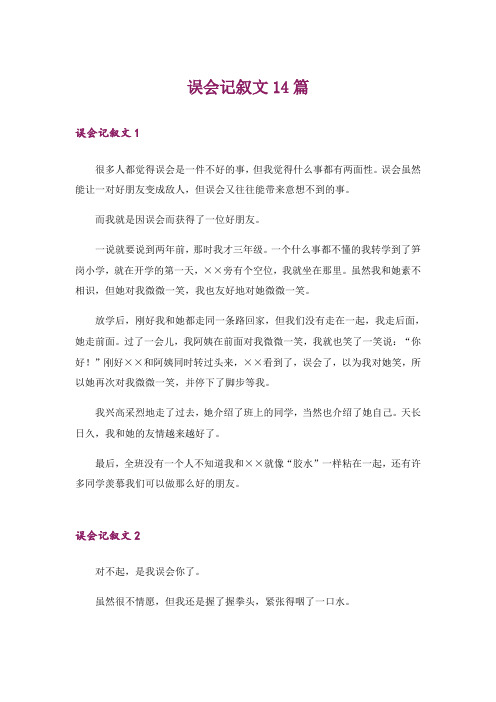 误会记叙文 14 篇

误会记叙文 1

很多人都觉得误会是一件不好的事，但我觉得什么事都有两面性。误会虽然能让一对好朋友变成敌人，但误会又往往能带来意想不到的事。

而我就是因误会而获得了一位好朋友。

一说就要说到两年前，那时我才三年级。一个什么事都不懂的我转学到了笋岗小学，就在开学的第一天，××旁有个空位，我就坐在那里。虽然我和她素不相识，但她对我微微一笑，我也友好地对她微微一笑。

放学后，刚好我和她都走同一条路回家，但我们没有走在一起，我走后面，她走前面。过了一会儿，我阿姨在前面对我微微一笑，我就也笑了一笑说：“你好！”刚好××和阿姨同时转过头来，××看到了，误会了，以为我对她笑，所以她再次对我微微一笑，并停下了脚步等我。

我兴高采烈地走了过去，她介绍了班上的同学，当然也介绍了她自己。天长日久，我和她的友情越来越好了。

最后，全班没有一个人不知道我和××就像“胶水”一样粘在一起，还有许多同学羡慕我们可以做那么好的朋友。

误会记叙文 2

对不起，是我误会你了。

虽然很不情愿，但我还是握了握拳头，紧张得咽了一口水。